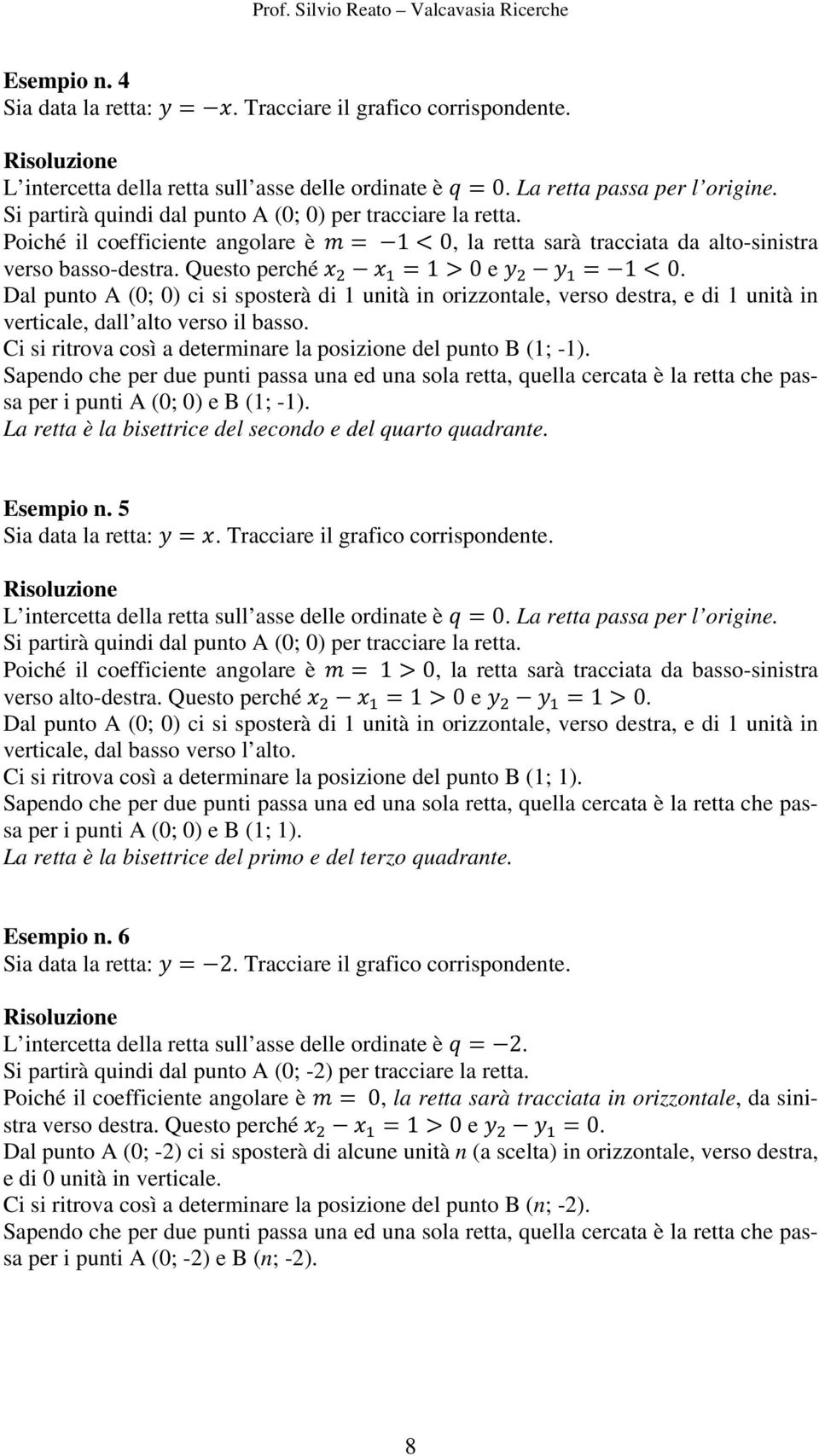 Prof. Silvio Reato – Valcavasia Ricerche

Esempio n. 4
Sia data la retta: $y = -x$. Tracciare il grafico corrispondente.

Risoluzione
L'intercetta della retta sull'asse delle ordinate è $q = 0$. La retta passa per l'origine.
Si partirà quindi dal punto A (0; 0) per tracciare la retta.
Poiché il coefficiente angolare è $m = -1 < 0$, la retta sarà tracciata da alto-sinistra verso basso-destra. Questo perché $x_2 - x_1 = 1 > 0$ e $y_2 - y_1 = -1 < 0$.
Dal punto A (0; 0) ci si sposterà di 1 unità in orizzontale, verso destra, e di 1 unità in verticale, dall'alto verso il basso.
Ci si ritrova così a determinare la posizione del punto B (1; -1).
Sapendo che per due punti passa una ed una sola retta, quella cercata è la retta che passa per i punti A (0; 0) e B (1; -1).
La retta è la bisettrice del secondo e del quarto quadrante.

Esempio n. 5
Sia data la retta: $y = x$. Tracciare il grafico corrispondente.

Risoluzione
L'intercetta della retta sull'asse delle ordinate è $q = 0$. La retta passa per l'origine.
Si partirà quindi dal punto A (0; 0) per tracciare la retta.
Poiché il coefficiente angolare è $m = 1 > 0$, la retta sarà tracciata da basso-sinistra verso alto-destra. Questo perché $x_2 - x_1 = 1 > 0$ e $y_2 - y_1 = 1 > 0$.
Dal punto A (0; 0) ci si sposterà di 1 unità in orizzontale, verso destra, e di 1 unità in verticale, dal basso verso l'alto.
Ci si ritrova così a determinare la posizione del punto B (1; 1).
Sapendo che per due punti passa una ed una sola retta, quella cercata è la retta che passa per i punti A (0; 0) e B (1; 1).
La retta è la bisettrice del primo e del terzo quadrante.

Esempio n. 6
Sia data la retta: $y = -2$. Tracciare il grafico corrispondente.

Risoluzione
L'intercetta della retta sull'asse delle ordinate è $q = -2$.
Si partirà quindi dal punto A (0; -2) per tracciare la retta.
Poiché il coefficiente angolare è $m = 0$, la retta sarà tracciata in orizzontale, da sinistra verso destra. Questo perché $x_2 - x_1 = 1 > 0$ e $y_2 - y_1 = 0$.
Dal punto A (0; -2) ci si sposterà di alcune unità n (a scelta) in orizzontale, verso destra, e di 0 unità in verticale.
Ci si ritrova così a determinare la posizione del punto B (n; -2).
Sapendo che per due punti passa una ed una sola retta, quella cercata è la retta che passa per i punti A (0; -2) e B (n; -2).

8